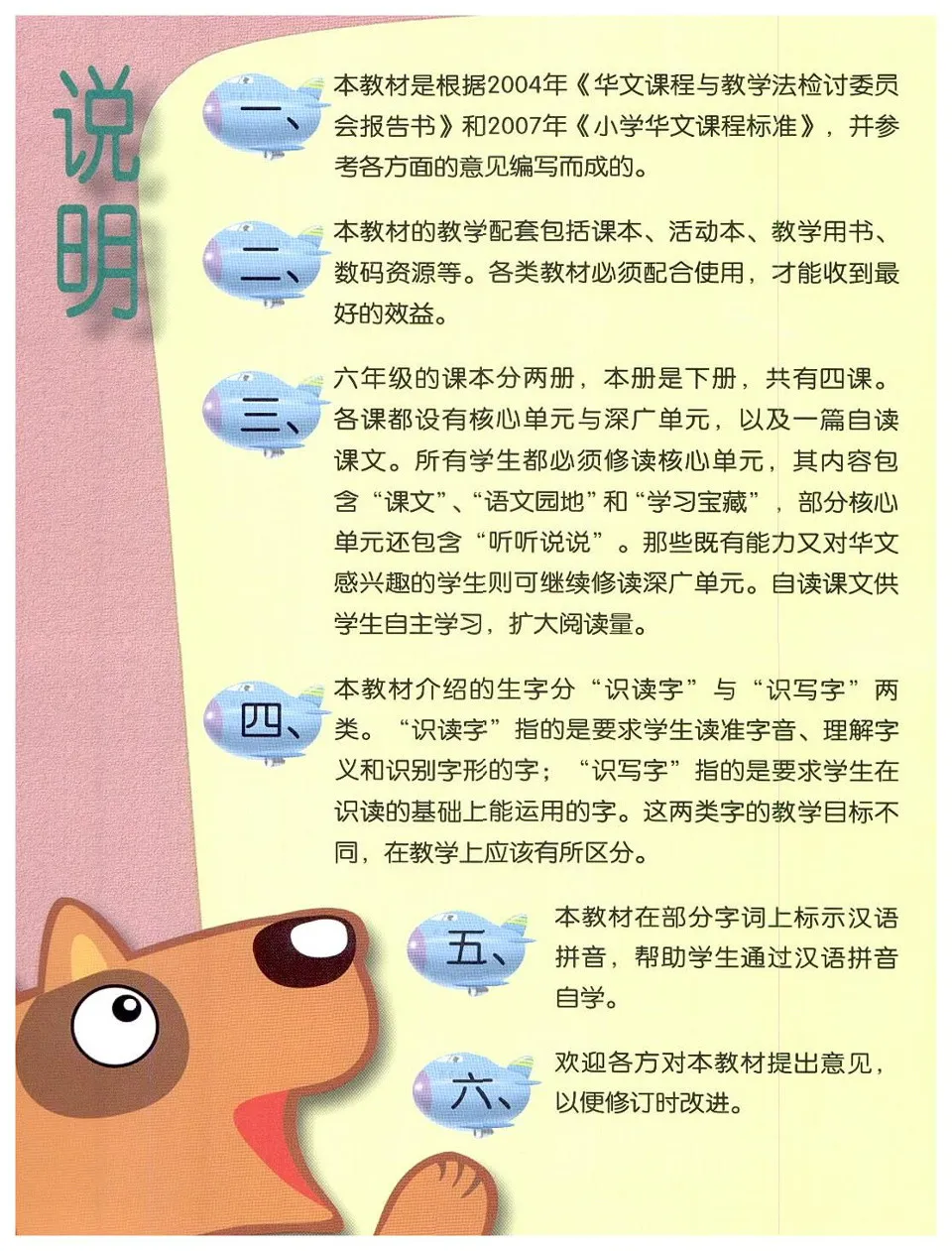 说明

一、本教材是根据2004年《华文课程与教学法检讨委员会报告书》和2007年《小学华文课程标准》，并参考各方面的意见编写而成的。

二、本教材的教学配套包括课本、活动本、教学用书、数码资源等。各类教材必须配合使用，才能收到最好的效益。

三、六年级的课本分两册，本册是下册，共有四课。各课都设有核心单元与深广单元，以及一篇自读课文。所有学生都必须修读核心单元，其内容包含“课文”、“语文园地”和“学习宝藏”，部分核心单元还包含“听听说说”。那些既有能力又对华文感兴趣的学生则可继续修读深广单元。自读课文供学生自主学习，扩大阅读量。

四、本教材介绍的生字分“识读字”与“识写字”两类。“识读字”指的是要求学生读准字音、理解字义和识别字形的字；“识写字”指的是要求学生在识读的基础上能运用的字。这两类字的教学目标不同，在教学上应该有所区分。

五、本教材在部分字词上标示汉语拼音，帮助学生通过汉语拼音自学。

六、欢迎各方对本教材提出意见，以便修订时改进。